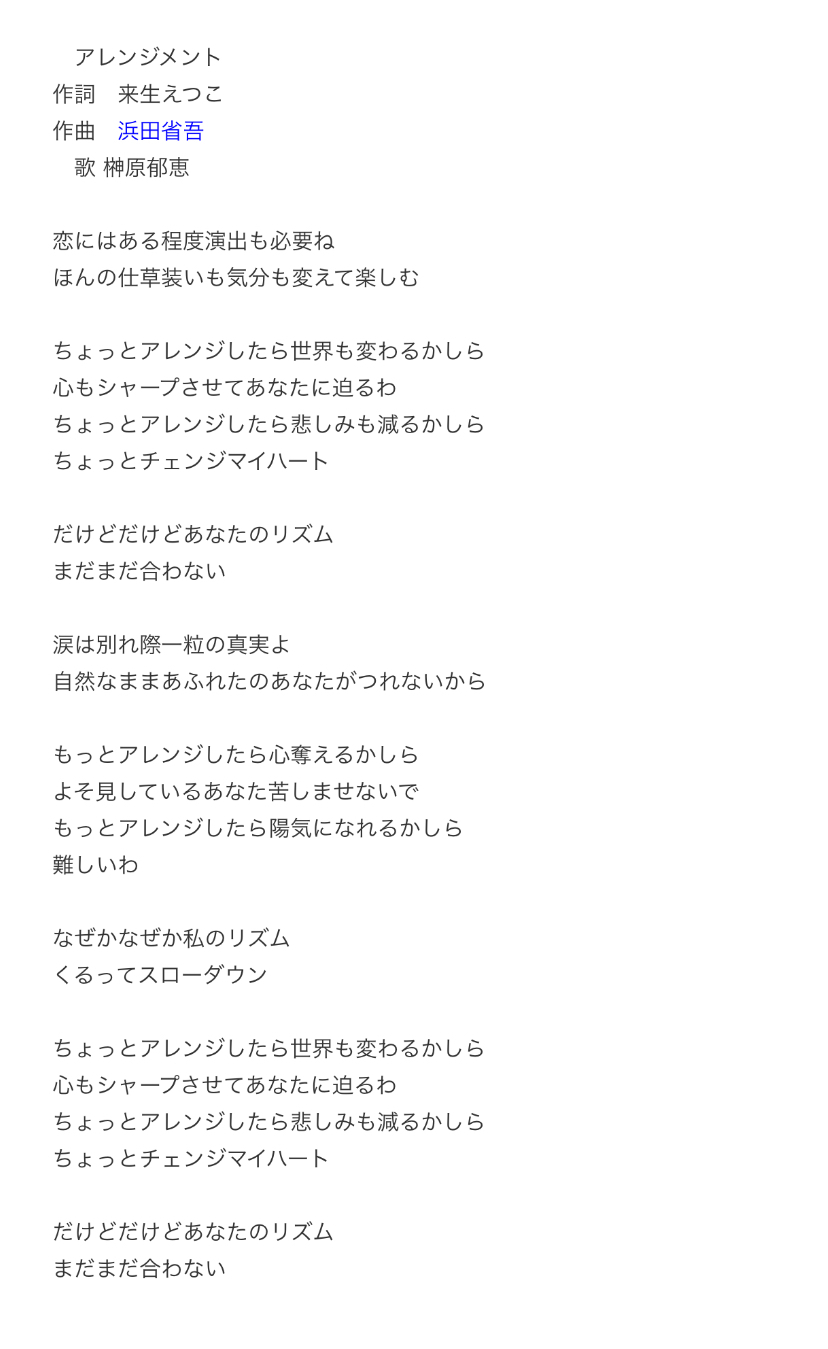 アレンジメント
作詞　来生えつこ
作曲　浜田省吾
歌 榊原郁恵

恋にはある程度演出も必要ね
ほんの仕草装いも気分も変えて楽しむ

ちょっとアレンジしたら世界も変わるかしら
心もシャープさせてあなたに迫るわ
ちょっとアレンジしたら悲しみも減るかしら
ちょっとチェンジマイハート

だけどだけどあなたのリズム
まだまだ合わない

涙は別れ際一粒の真実よ
自然なままあふれたのあなたがつれないから

もっとアレンジしたら心奪えるかしら
よそ見しているあなた苦しませないで
もっとアレンジしたら陽気になれるかしら
難しいわ

なぜかなぜか私のリズム
くるってスローダウン

ちょっとアレンジしたら世界も変わるかしら
心もシャープさせてあなたに迫るわ
ちょっとアレンジしたら悲しみも減るかしら
ちょっとチェンジマイハート

だけどだけどあなたのリズム
まだまだ合わない